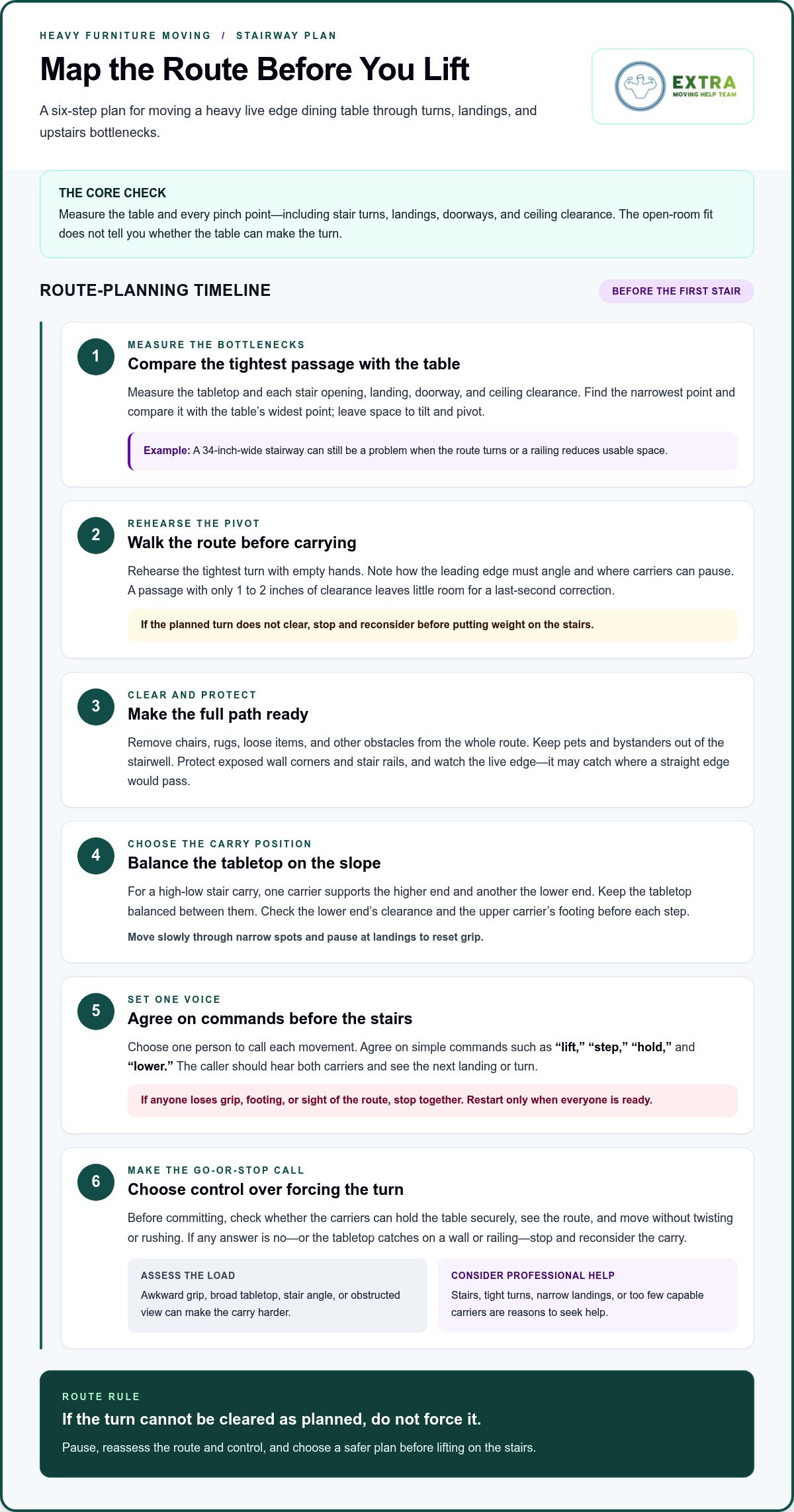 HEAVY FURNITURE MOVING / STAIRWAY PLAN

Map the Route Before You Lift

A six-step plan for moving a heavy live edge dining table through turns, landings, and upstairs bottlenecks.

EXTRA
MOVING HELP TEAM

THE CORE CHECK
Measure the table and every pinch point—including stair turns, landings, doorways, and ceiling clearance. The open-room fit does not tell you whether the table can make the turn.

ROUTE-PLANNING TIMELINE

BEFORE THE FIRST STAIR

1
MEASURE THE BOTTLENECKS
Compare the tightest passage with the table
Measure the tabletop and each stair opening, landing, doorway, and ceiling clearance. Find the narrowest point and compare it with the table's widest point; leave space to tilt and pivot.

Example: A 34-inch-wide stairway can still be a problem when the route turns or a railing reduces usable space.

2
REHEARSE THE PIVOT
Walk the route before carrying
Rehearse the tightest turn with empty hands. Note how the leading edge must angle and where carriers can pause. A passage with only 1 to 2 inches of clearance leaves little room for a last-second correction.

If the planned turn does not clear, stop and reconsider before putting weight on the stairs.

3
CLEAR AND PROTECT
Make the full path ready
Remove chairs, rugs, loose items, and other obstacles from the whole route. Keep pets and bystanders out of the stairwell. Protect exposed wall corners and stair rails, and watch the live edge—it may catch where a straight edge would pass.

4
CHOOSE THE CARRY POSITION
Balance the tabletop on the slope
For a high-low stair carry, one carrier supports the higher end and another the lower end. Keep the tabletop balanced between them. Check the lower end's clearance and the upper carrier's footing before each step.

Move slowly through narrow spots and pause at landings to reset grip.

5
SET ONE VOICE
Agree on commands before the stairs
Choose one person to call each movement. Agree on simple commands such as "lift," "step," "hold," and "lower." The caller should hear both carriers and see the next landing or turn.

If anyone loses grip, footing, or sight of the route, stop together. Restart only when everyone is ready.

6
MAKE THE GO-OR-STOP CALL
Choose control over forcing the turn
Before committing, check whether the carriers can hold the table securely, see the route, and move without twisting or rushing. If any answer is no—or the tabletop catches on a wall or railing—stop and reconsider the carry.

ASSESS THE LOAD
Awkward grip, broad tabletop, stair angle, or obstructed view can make the carry harder.

CONSIDER PROFESSIONAL HELP
Stairs, tight turns, narrow landings, or too few capable carriers are reasons to seek help.

ROUTE RULE
If the turn cannot be cleared as planned, do not force it.
Pause, reassess the route and control, and choose a safer plan before lifting on the stairs.